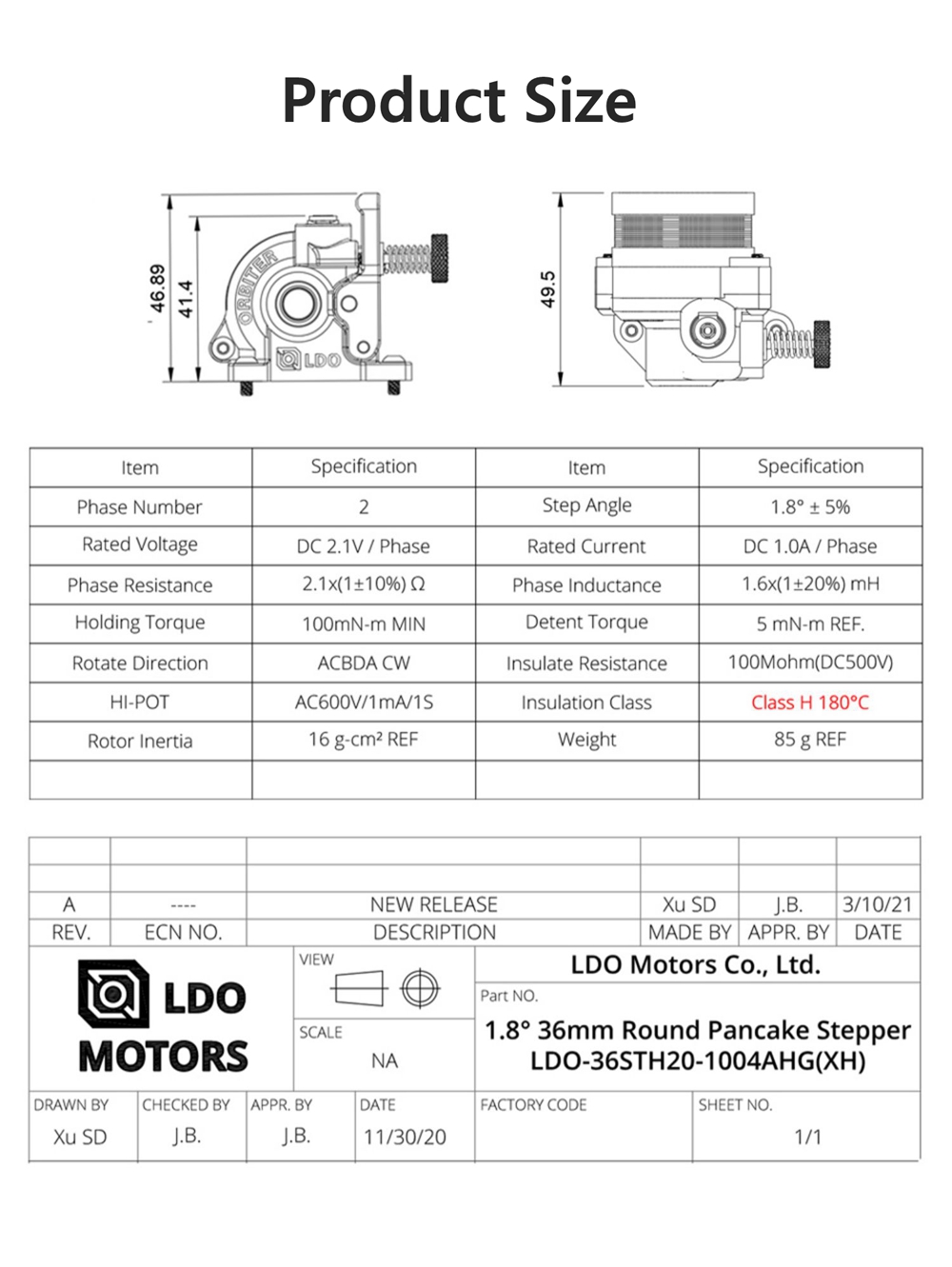 Product Size

46.89
41.4
ORBITER
LDO
49.5

| Item | Specification | Item | Specification |
|---|---|---|---|
| Phase Number | 2 | Step Angle | 1.8° ± 5% |
| Rated Voltage | DC 2.1V / Phase | Rated Current | DC 1.0A / Phase |
| Phase Resistance | 2.1x(1±10%) Ω | Phase Inductance | 1.6x(1±20%) mH |
| Holding Torque | 100mN-m MIN | Detent Torque | 5 mN-m REF. |
| Rotate Direction | ACBDA CW | Insulate Resistance | 100Mohm(DC500V) |
| HI-POT | AC600V/1mA/1S | Insulation Class | Class H 180°C |
| Rotor Inertia | 16 g-cm² REF | Weight | 85 g REF |
| | | | |

| | | | | | |
|---|---|---|---|---|---|
| | | | | | |
| A | ---- | NEW RELEASE | Xu SD | J.B. | 3/10/21 |
| REV. | ECN NO. | DESCRIPTION | MADE BY | APPR. BY | DATE |

LDO MOTORS
VIEW
SCALE
NA
LDO Motors Co., Ltd.
Part NO.
1.8° 36mm Round Pancake Stepper
LDO-36STH20-1004AHG(XH)

| DRAWN BY | CHECKED BY | APPR. BY | DATE | FACTORY CODE | SHEET NO. |
|---|---|---|---|---|---|
| Xu SD | J.B. | J.B. | 11/30/20 | | 1/1 |